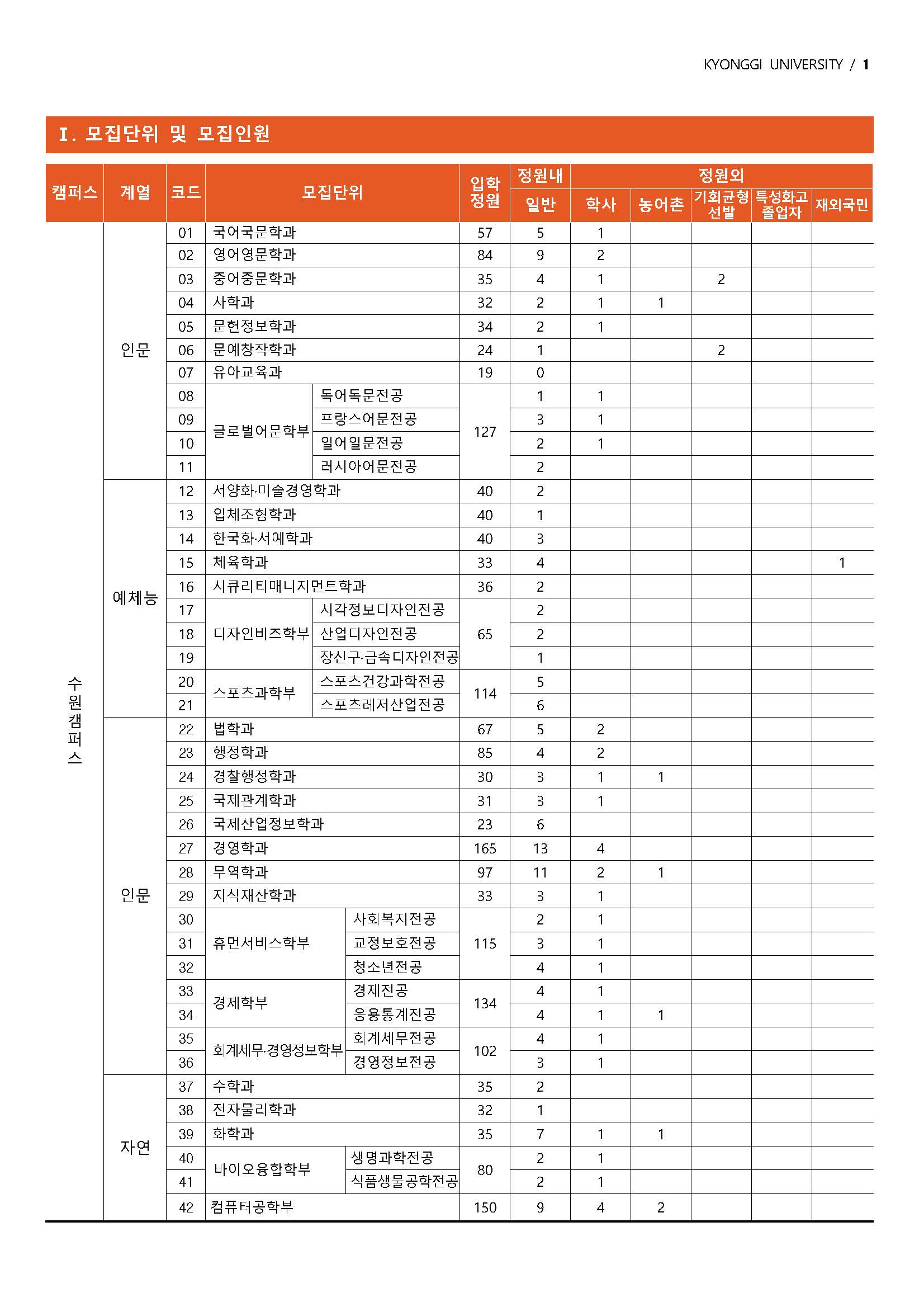 KYONGGI UNIVERSITY / 1

I. 모집단위 및 모집인원

| 캠퍼스 | 계열 | 코드 | 모집단위 | | 입학정원 | 정원내 일반 | 정원외 학사 | 정원외 농어촌 | 정원외 기회균형선발 | 정원외 특성화고졸업자 | 정원외 재외국민 |
|---|---|---|---|---|---|---|---|---|---|---|---|
| 수원캠퍼스 | 인문 | 01 | 국어국문학과 | | 57 | 5 | 1 | | | | |
| | | 02 | 영어영문학과 | | 84 | 9 | 2 | | | | |
| | | 03 | 중어중문학과 | | 35 | 4 | 1 | | 2 | | |
| | | 04 | 사학과 | | 32 | 2 | 1 | 1 | | | |
| | | 05 | 문헌정보학과 | | 34 | 2 | 1 | | | | |
| | | 06 | 문예창작학과 | | 24 | 1 | | | 2 | | |
| | | 07 | 유아교육과 | | 19 | 0 | | | | | |
| | | 08 | 글로벌어문학부 | 독어독문전공 | 127 | 1 | 1 | | | | |
| | | 09 | | 프랑스어문전공 | | 3 | 1 | | | | |
| | | 10 | | 일어일문전공 | | 2 | 1 | | | | |
| | | 11 | | 러시아어문전공 | | 2 | | | | | |
| | 예체능 | 12 | 서양화·미술경영학과 | | 40 | 2 | | | | | |
| | | 13 | 입체조형학과 | | 40 | 1 | | | | | |
| | | 14 | 한국화·서예학과 | | 40 | 3 | | | | | |
| | | 15 | 체육학과 | | 33 | 4 | | | | | 1 |
| | | 16 | 시큐리티매니지먼트학과 | | 36 | 2 | | | | | |
| | | 17 | 디자인비즈학부 | 시각정보디자인전공 | 65 | 2 | | | | | |
| | | 18 | | 산업디자인전공 | | 2 | | | | | |
| | | 19 | | 장신구·금속디자인전공 | | 1 | | | | | |
| | | 20 | 스포츠과학부 | 스포츠건강과학전공 | 114 | 5 | | | | | |
| | | 21 | | 스포츠레저산업전공 | | 6 | | | | | |
| | 인문 | 22 | 법학과 | | 67 | 5 | 2 | | | | |
| | | 23 | 행정학과 | | 85 | 4 | 2 | | | | |
| | | 24 | 경찰행정학과 | | 30 | 3 | 1 | 1 | | | |
| | | 25 | 국제관계학과 | | 31 | 3 | 1 | | | | |
| | | 26 | 국제산업정보학과 | | 23 | 6 | | | | | |
| | | 27 | 경영학과 | | 165 | 13 | 4 | | | | |
| | | 28 | 무역학과 | | 97 | 11 | 2 | 1 | | | |
| | | 29 | 지식재산학과 | | 33 | 3 | 1 | | | | |
| | | 30 | 휴먼서비스학부 | 사회복지전공 | 115 | 2 | 1 | | | | |
| | | 31 | | 교정보호전공 | | 3 | 1 | | | | |
| | | 32 | | 청소년전공 | | 4 | 1 | | | | |
| | | 33 | 경제학부 | 경제전공 | 134 | 4 | 1 | | | | |
| | | 34 | | 응용통계전공 | | 4 | 1 | 1 | | | |
| | | 35 | 회계세무·경영정보학부 | 회계세무전공 | 102 | 4 | 1 | | | | |
| | | 36 | | 경영정보전공 | | 3 | 1 | | | | |
| | 자연 | 37 | 수학과 | | 35 | 2 | | | | | |
| | | 38 | 전자물리학과 | | 32 | 1 | | | | | |
| | | 39 | 화학과 | | 35 | 7 | 1 | 1 | | | |
| | | 40 | 바이오융합학부 | 생명과학전공 | 80 | 2 | 1 | | | | |
| | | 41 | | 식품생물공학전공 | | 2 | 1 | | | | |
| | | 42 | 컴퓨터공학부 | | 150 | 9 | 4 | 2 | | | |